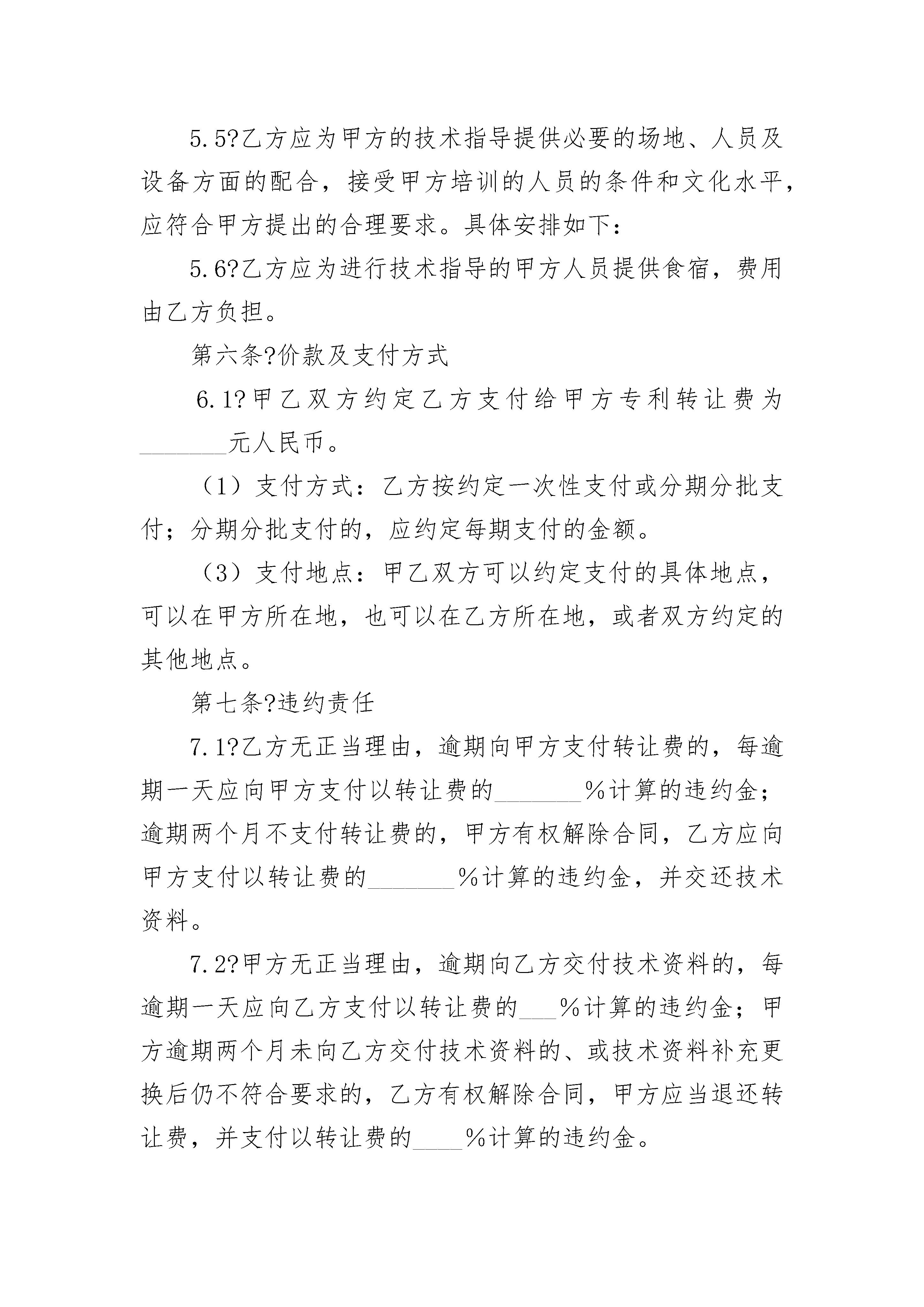 5.5?乙方应为甲方的技术指导提供必要的场地、人员及设备方面的配合，接受甲方培训的人员的条件和文化水平，应符合甲方提出的合理要求。具体安排如下：

5.6?乙方应为进行技术指导的甲方人员提供食宿，费用由乙方负担。

第六条?价款及支付方式

6.1?甲乙双方约定乙方支付给甲方专利转让费为_______元人民币。

（1）支付方式：乙方按约定一次性支付或分期分批支付；分期分批支付的，应约定每期支付的金额。

（3）支付地点：甲乙双方可以约定支付的具体地点，可以在甲方所在地，也可以在乙方所在地，或者双方约定的其他地点。

第七条?违约责任

7.1?乙方无正当理由，逾期向甲方支付转让费的，每逾期一天应向甲方支付以转让费的_______%计算的违约金；逾期两个月不支付转让费的，甲方有权解除合同，乙方应向甲方支付以转让费的_______%计算的违约金，并交还技术资料。

7.2?甲方无正当理由，逾期向乙方交付技术资料的，每逾期一天应向乙方支付以转让费的___%计算的违约金；甲方逾期两个月未向乙方交付技术资料的、或技术资料补充更换后仍不符合要求的，乙方有权解除合同，甲方应当退还转让费，并支付以转让费的____%计算的违约金。